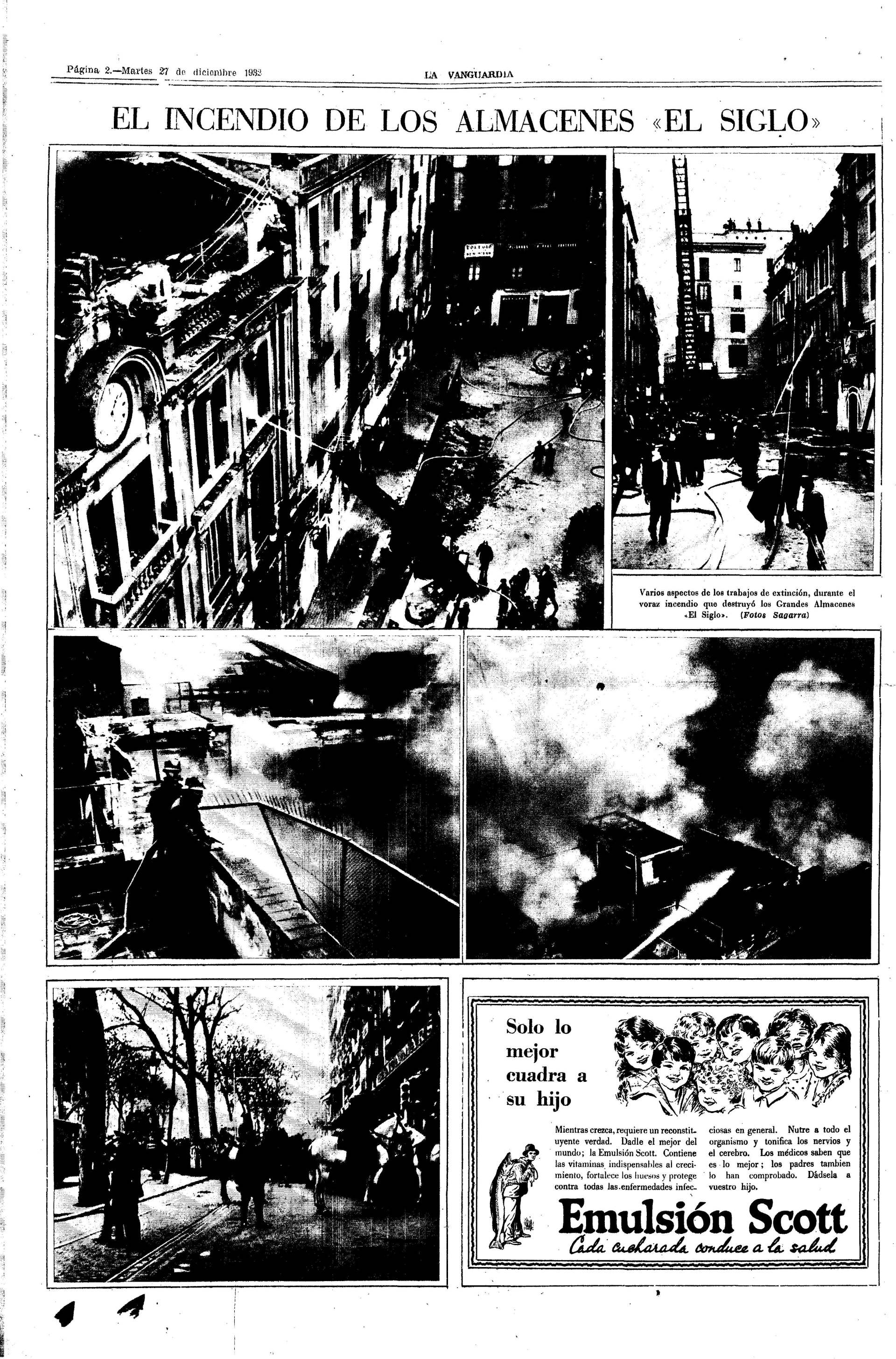 Página 2.—Martes 27 de diciembre 1932

LA VANGUARDIA

EL INCENDIO DE LOS ALMACENES «EL SIGLO»

Varios aspectos de los trabajos de extinción, durante el voraz incendio que destruyó los Grandes Almacenes «El Siglo». (Fotos Sagarra)

Solo lo mejor cuadra a su hijo

Mientras crezca, requiere un reconstituyente verdad. Dadle el mejor del mundo; la Emulsión Scott. Contiene las vitaminas indispensables al crecimiento, fortalece los huesos y protege contra todas las enfermedades infecciosas en general. Nutre a todo el organismo y tonifica los nervios y el cerebro. Los médicos saben que es lo mejor; los padres tambien lo han comprobado. Dádsela a vuestro hijo.

Emulsión Scott
Cada cucharada conduce a la salud